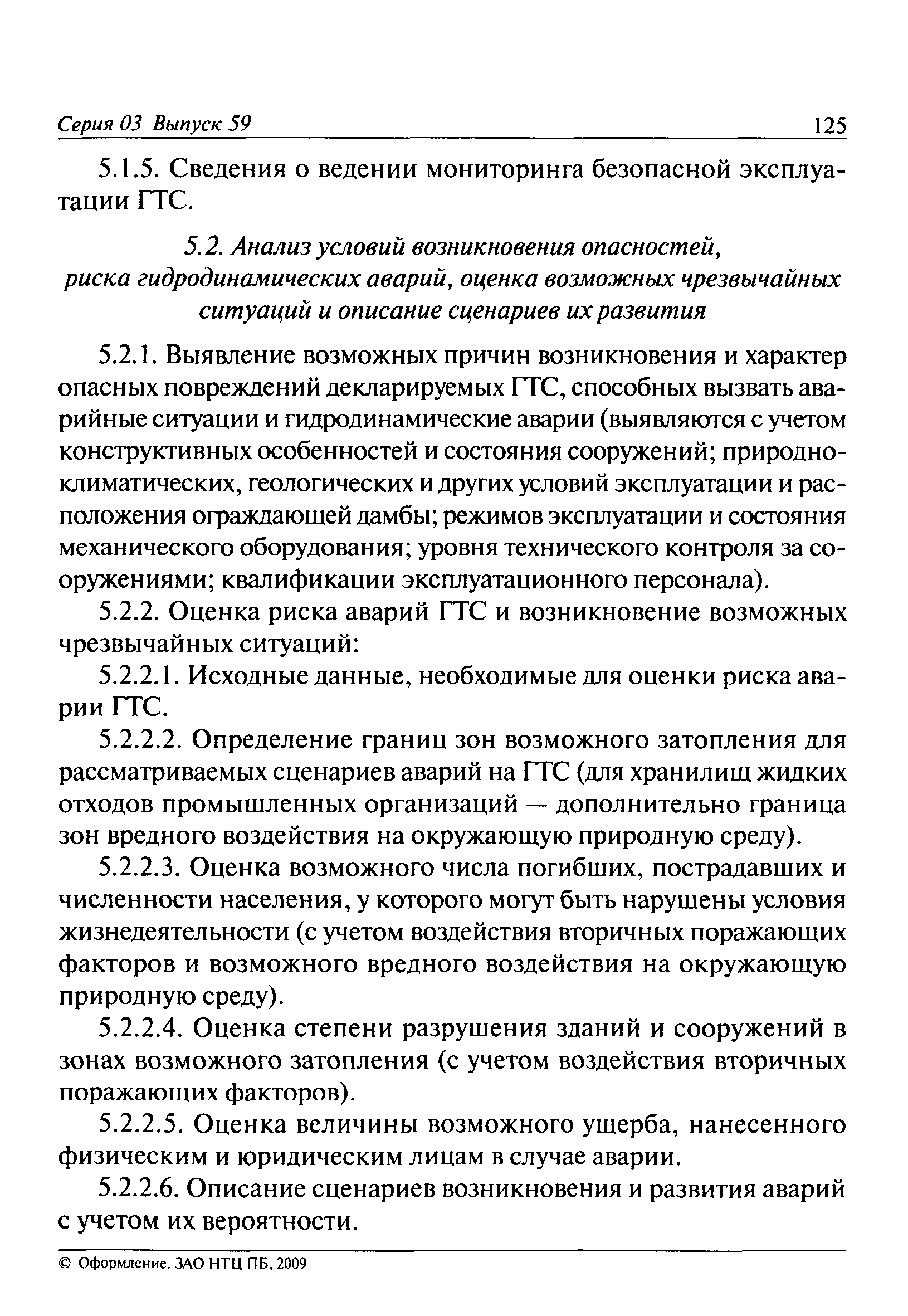 Серия 03 Выпуск 59 125

5.1.5. Сведения о ведении мониторинга безопасной эксплуатации ГТС.

5.2. Анализ условий возникновения опасностей, риска гидродинамических аварий, оценка возможных чрезвычайных ситуаций и описание сценариев их развития

5.2.1. Выявление возможных причин возникновения и характер опасных повреждений декларируемых ГТС, способных вызвать аварийные ситуации и гидродинамические аварии (выявляются с учетом конструктивных особенностей и состояния сооружений; природно-климатических, геологических и других условий эксплуатации и расположения ограждающей дамбы; режимов эксплуатации и состояния механического оборудования; уровня технического контроля за сооружениями; квалификации эксплуатационного персонала).

5.2.2. Оценка риска аварий ГТС и возникновение возможных чрезвычайных ситуаций:

5.2.2.1. Исходные данные, необходимые для оценки риска аварии ГТС.

5.2.2.2. Определение границ зон возможного затопления для рассматриваемых сценариев аварий на ГТС (для хранилищ жидких отходов промышленных организаций — дополнительно граница зон вредного воздействия на окружающую природную среду).

5.2.2.3. Оценка возможного числа погибших, пострадавших и численности населения, у которого могут быть нарушены условия жизнедеятельности (с учетом воздействия вторичных поражающих факторов и возможного вредного воздействия на окружающую природную среду).

5.2.2.4. Оценка степени разрушения зданий и сооружений в зонах возможного затопления (с учетом воздействия вторичных поражающих факторов).

5.2.2.5. Оценка величины возможного ущерба, нанесенного физическим и юридическим лицам в случае аварии.

5.2.2.6. Описание сценариев возникновения и развития аварий с учетом их вероятности.

© Оформление. ЗАО НТЦ ПБ, 2009